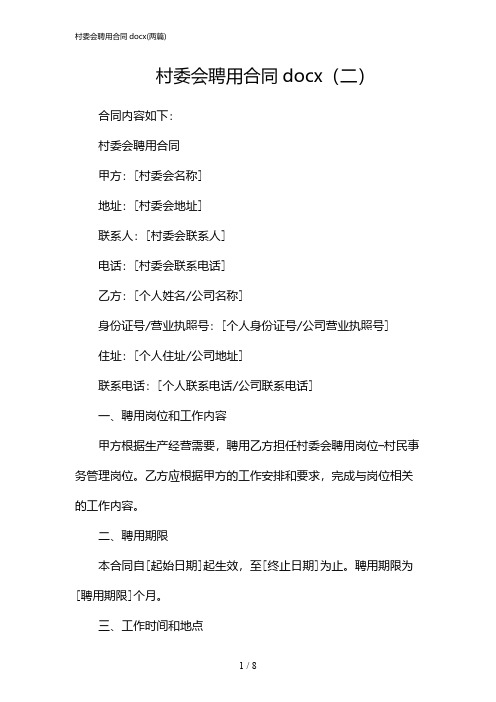 村委会聘用合同 docx(两篇)

村委会聘用合同 docx（二）

合同内容如下：

村委会聘用合同

甲方：[村委会名称]

地址：[村委会地址]

联系人：[村委会联系人]

电话：[村委会联系电话]

乙方：[个人姓名/公司名称]

身份证号/营业执照号：[个人身份证号/公司营业执照号]

住址：[个人住址/公司地址]

联系电话：[个人联系电话/公司联系电话]

一、聘用岗位和工作内容

甲方根据生产经营需要，聘用乙方担任村委会聘用岗位-村民事务管理岗位。乙方应根据甲方的工作安排和要求，完成与岗位相关的工作内容。

二、聘用期限

本合同自[起始日期]起生效，至[终止日期]为止。聘用期限为[聘用期限]个月。

三、工作时间和地点

1 / 8